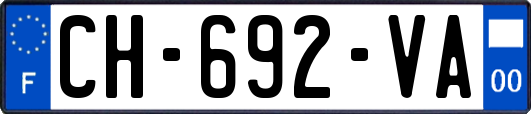 F
CH-692-VA
00